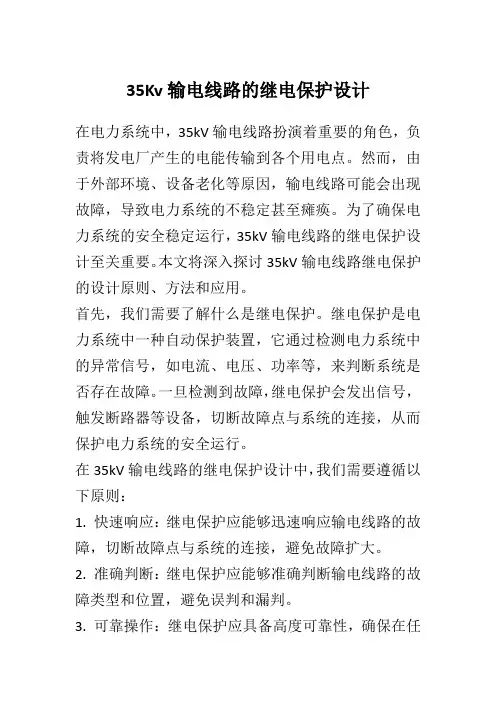 35Kv 输电线路的继电保护设计

在电力系统中，35kV 输电线路扮演着重要的角色，负责将发电厂产生的电能传输到各个用电点。然而，由于外部环境、设备老化等原因，输电线路可能会出现故障，导致电力系统的不稳定甚至瘫痪。为了确保电力系统的安全稳定运行，35kV 输电线路的继电保护设计至关重要。本文将深入探讨 35kV 输电线路继电保护的设计原则、方法和应用。

首先，我们需要了解什么是继电保护。继电保护是电力系统中一种自动保护装置，它通过检测电力系统中的异常信号，如电流、电压、功率等，来判断系统是否存在故障。一旦检测到故障，继电保护会发出信号，触发断路器等设备，切断故障点与系统的连接，从而保护电力系统的安全运行。

在 35kV 输电线路的继电保护设计中，我们需要遵循以下原则：

1. 快速响应：继电保护应能够迅速响应输电线路的故障，切断故障点与系统的连接，避免故障扩大。

2. 准确判断：继电保护应能够准确判断输电线路的故障类型和位置，避免误判和漏判。

3. 可靠操作：继电保护应具备高度可靠性，确保在任